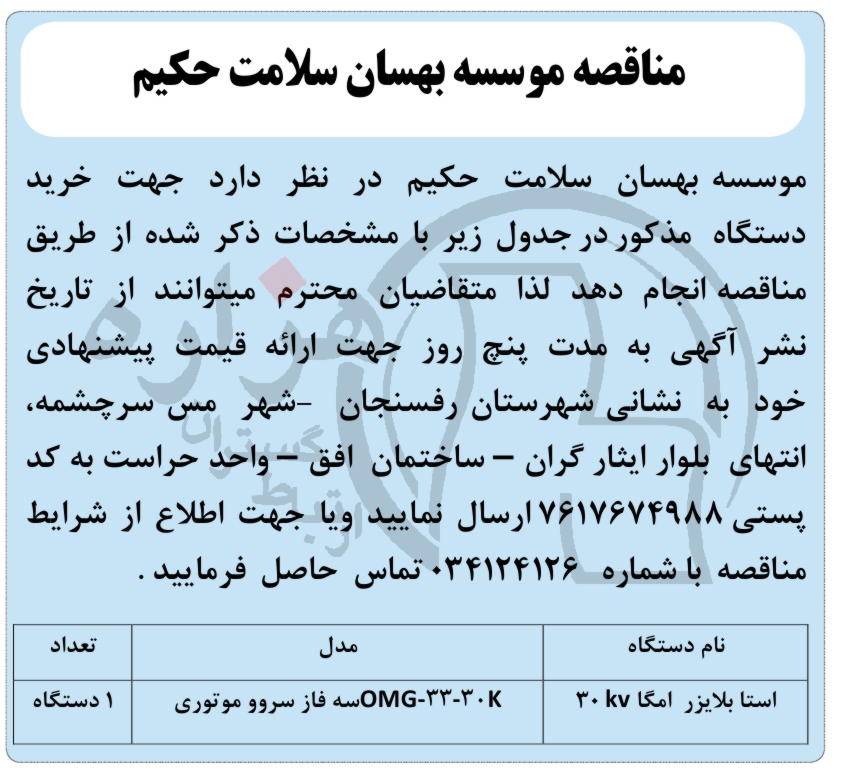 مناقصه موسسه بهسان سلامت حکیم

موسسه بهسان سلامت حکیم در نظر دارد جهت خرید دستگاه مذکور در جدول زیر با مشخصات ذکر شده از طریق مناقصه انجام دهد لذا متقاضیان محترم میتوانند از تاریخ نشر آگهی به مدت پنج روز جهت ارائه قیمت پیشنهادی خود به نشانی شهرستان رفسنجان -شهر مس سرچشمه، انتهای بلوار ایثار گران – ساختمان افق – واحد حراست به کد پستی ۷۶۱۷۶۷۴۹۸۸ارسال نمایید ویا جهت اطلاع از شرایط مناقصه با شماره ۰۳۴۱۲۴۱۲۶ تماس حاصل فرمایید.

| نام دستگاه | مدل | تعداد |
|---|---|---|
| استا بلایزر امگا ۳۰ kv | OMG-۳۳-۳۰Kسه فاز سروو موتوری | ۱ دستگاه |